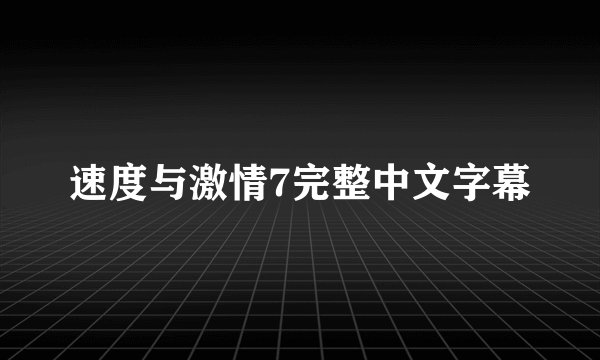 速度与激情7完整中文字幕